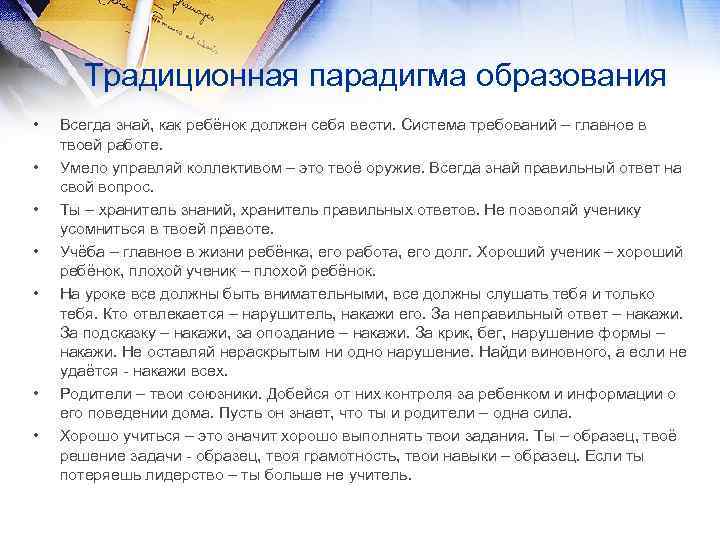 Традиционная парадигма образования

• Всегда знай, как ребёнок должен себя вести. Система требований – главное в твоей работе.
• Умело управляй коллективом – это твоё оружие. Всегда знай правильный ответ на свой вопрос.
• Ты – хранитель знаний, хранитель правильных ответов. Не позволяй ученику усомниться в твоей правоте.
• Учёба – главное в жизни ребёнка, его работа, его долг. Хороший ученик – хороший ребёнок, плохой ученик – плохой ребёнок.
• На уроке все должны быть внимательными, все должны слушать тебя и только тебя. Кто отвлекается – нарушитель, накажи его. За неправильный ответ – накажи. За подсказку – накажи, за опоздание – накажи. За крик, бег, нарушение формы – накажи. Не оставляй нераскрытым ни одно нарушение. Найди виновного, а если не удаётся - накажи всех.
• Родители – твои союзники. Добейся от них контроля за ребенком и информации о его поведении дома. Пусть он знает, что ты и родители – одна сила.
• Хорошо учиться – это значит хорошо выполнять твои задания. Ты – образец, твоё решение задачи - образец, твоя грамотность, твои навыки – образец. Если ты потеряешь лидерство – ты больше не учитель.